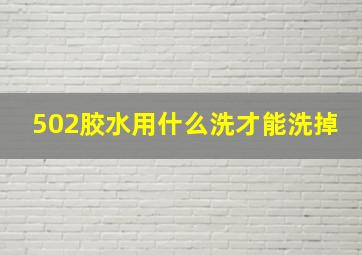 502胶水用什么洗才能洗掉